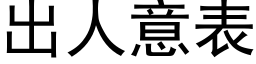 出人意表